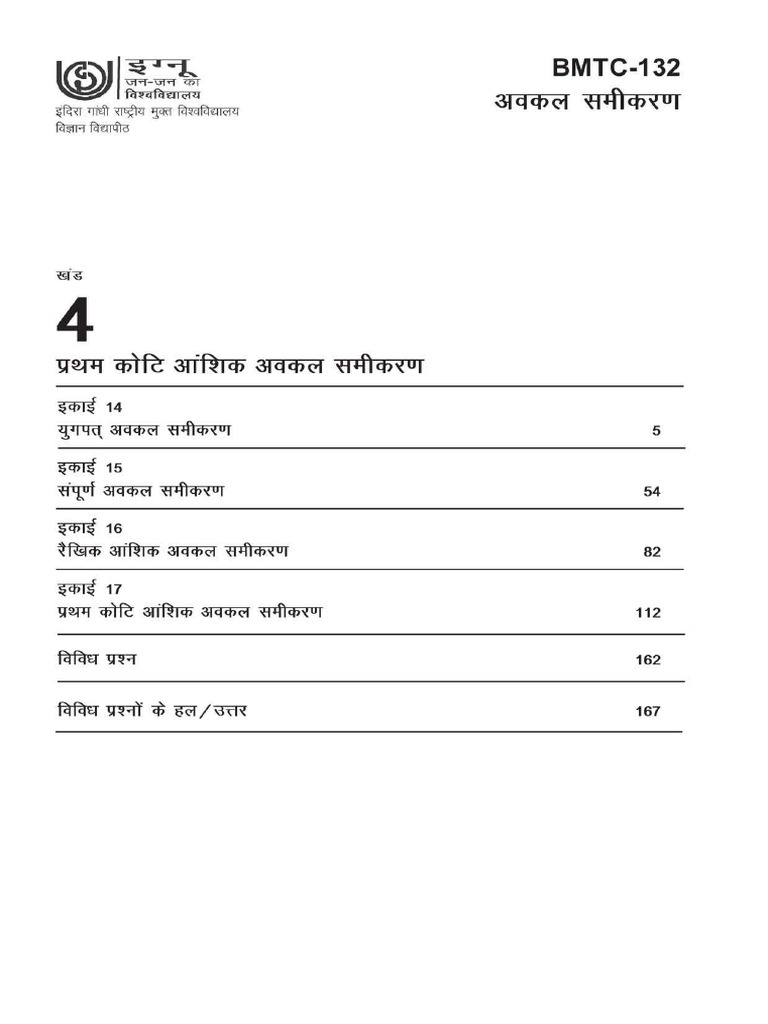 इग्नू
जन-जन का
विश्वविद्यालय
इंदिरा गांधी राष्ट्रीय मुक्त विश्वविद्यालय
विज्ञान विद्यापीठ

BMTC-132
अवकल समीकरण

खंड
4
प्रथम कोटि आंशिक अवकल समीकरण

इकाई 14
युगपत् अवकल समीकरण 5

इकाई 15
संपूर्ण अवकल समीकरण 54

इकाई 16
रैखिक आंशिक अवकल समीकरण 82

इकाई 17
प्रथम कोटि आंशिक अवकल समीकरण 112

विविध प्रश्न 162

विविध प्रश्नों के हल/उत्तर 167